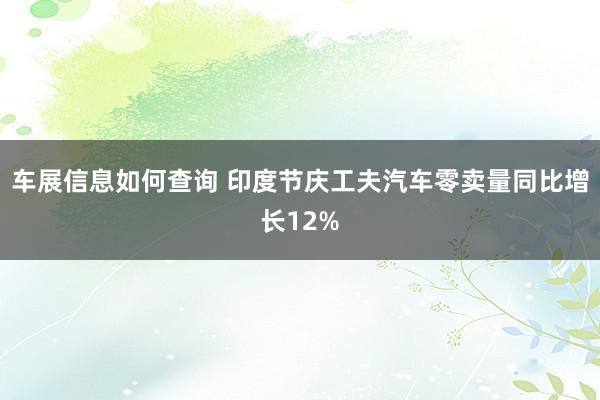 车展信息如何查询 印度节庆工夫汽车零卖量同比增长12%